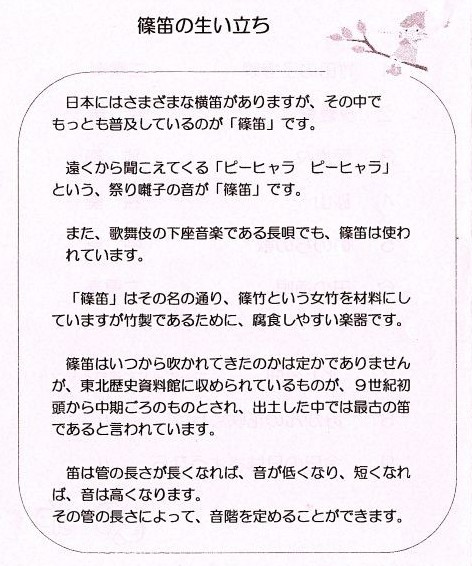 篠笛の生い立ち

日本にはさまざまな横笛がありますが、その中でもっとも普及しているのが「篠笛」です。

遠くから聞こえてくる「ピーヒャラ　ピーヒャラ」という、祭り囃子の音が「篠笛」です。

また、歌舞伎の下座音楽である長唄でも、篠笛は使われています。

「篠笛」はその名の通り、篠竹という女竹を材料にしていますが竹製であるために、腐食しやすい楽器です。

篠笛はいつから吹かれてきたのかは定かでありませんが、東北歴史資料館に収められているものが、9世紀初頭から中期ごろのものとされ、出土した中では最古の笛であると言われています。

笛は管の長さが長くなれば、音が低くなり、短くなれば、音は高くなります。
その管の長さによって、音階を定めることができます。